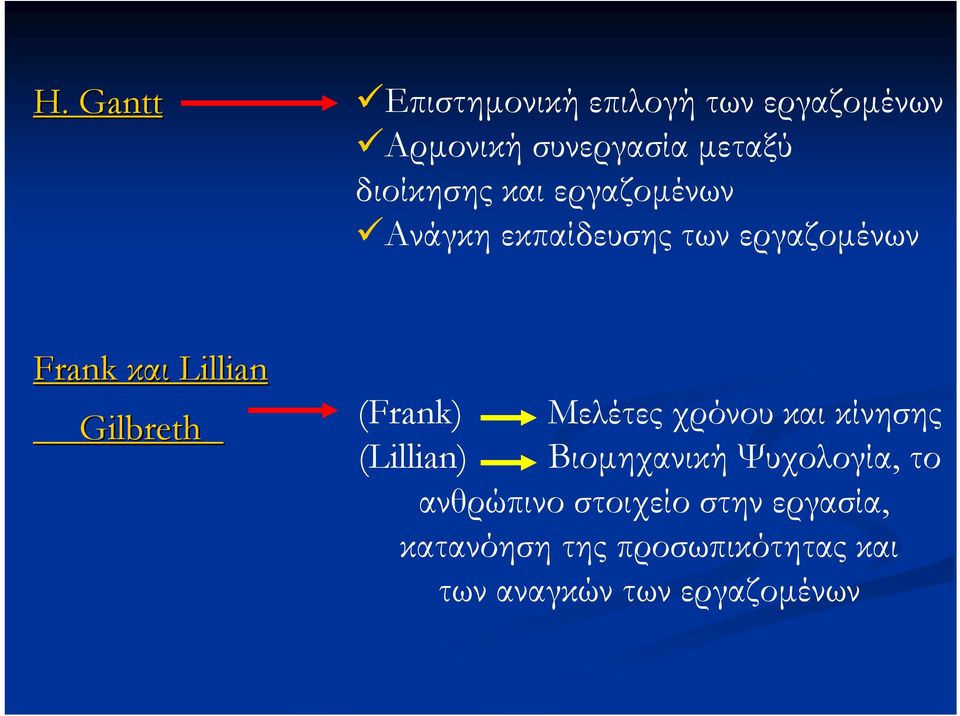 H. Gantt

✓Επιστημονική επιλογή των εργαζομένων
✓Αρμονική συνεργασία μεταξύ διοίκησης και εργαζομένων
✓Ανάγκη εκπαίδευσης των εργαζομένων

Frank και Lillian Gilbreth

(Frank) Μελέτες χρόνου και κίνησης
(Lillian) Βιομηχανική Ψυχολογία, το ανθρώπινο στοιχείο στην εργασία, κατανόηση της προσωπικότητας και των αναγκών των εργαζομένων